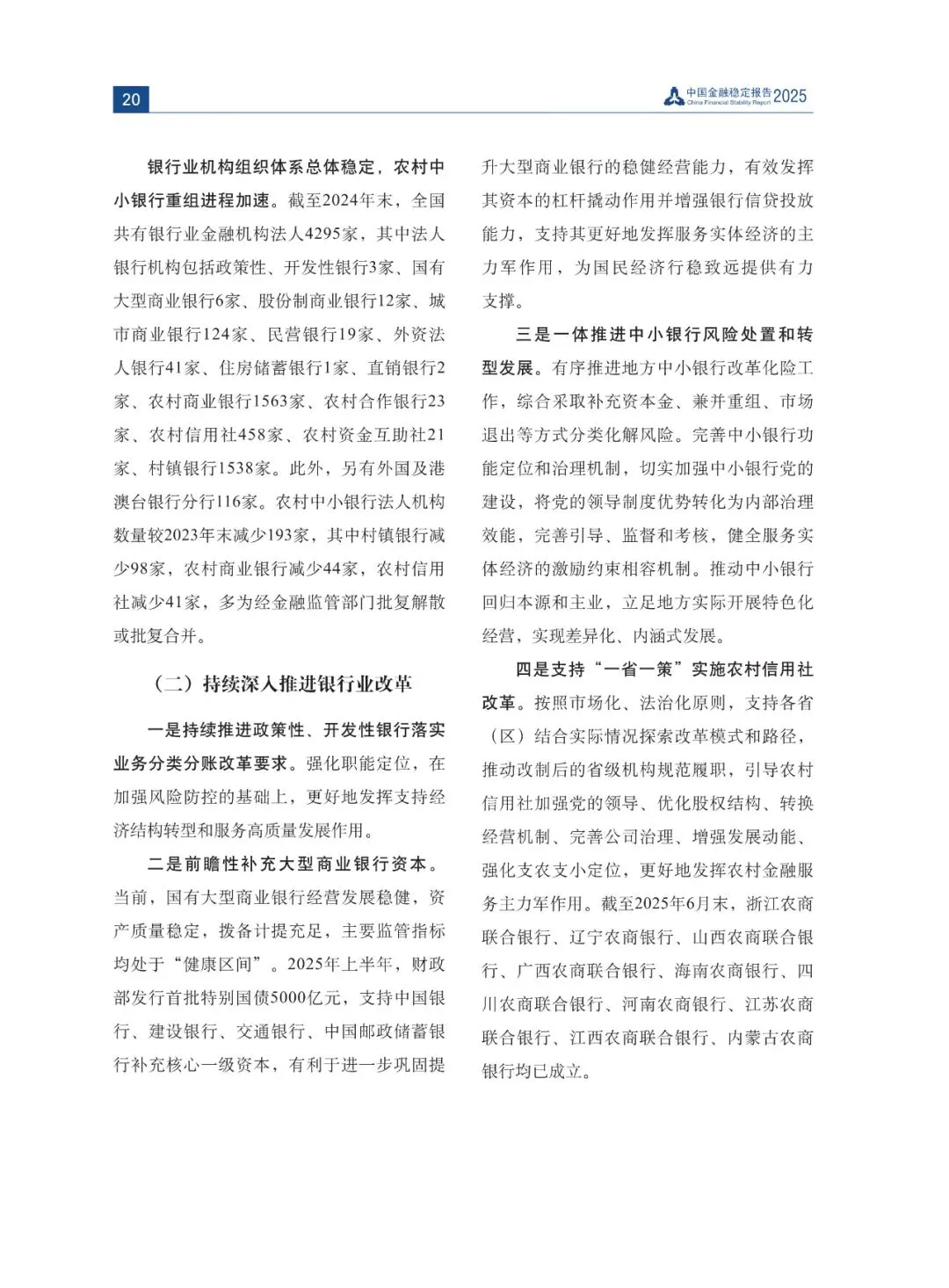 20

中国金融稳定报告 2025
China Financial Stability Report

银行业机构组织体系总体稳定，农村中小银行重组进程加速。截至2024年末，全国共有银行业金融机构法人4295家，其中法人银行机构包括政策性、开发性银行3家、国有大型商业银行6家、股份制商业银行12家、城市商业银行124家、民营银行19家、外资法人银行41家、住房储蓄银行1家、直销银行2家、农村商业银行1563家、农村合作银行23家、农村信用社458家、农村资金互助社21家、村镇银行1538家。此外，另有外国及港澳台银行分行116家。农村中小银行法人机构数量较2023年末减少193家，其中村镇银行减少98家，农村商业银行减少44家，农村信用社减少41家，多为经金融监管部门批复解散或批复合并。

（二）持续深入推进银行业改革

一是持续推进政策性、开发性银行落实业务分类分账改革要求。强化职能定位，在加强风险防控的基础上，更好地发挥支持经济结构转型和服务高质量发展作用。

二是前瞻性补充大型商业银行资本。当前，国有大型商业银行经营发展稳健，资产质量稳定，拨备计提充足，主要监管指标均处于“健康区间”。2025年上半年，财政部发行首批特别国债5000亿元，支持中国银行、建设银行、交通银行、中国邮政储蓄银行补充核心一级资本，有利于进一步巩固提升大型商业银行的稳健经营能力，有效发挥其资本的杠杆撬动作用并增强银行信贷投放能力，支持其更好地发挥服务实体经济的主力军作用，为国民经济行稳致远提供有力支撑。

三是一体推进中小银行风险处置和转型发展。有序推进地方中小银行改革化险工作，综合采取补充资本金、兼并重组、市场退出等方式分类化解风险。完善中小银行功能定位和治理机制，切实加强中小银行党的建设，将党的领导制度优势转化为内部治理效能，完善引导、监督和考核，健全服务实体经济的激励约束相容机制。推动中小银行回归本源和主业，立足地方实际开展特色化经营，实现差异化、内涵式发展。

四是支持“一省一策”实施农村信用社改革。按照市场化、法治化原则，支持各省（区）结合实际情况探索改革模式和路径，推动改制后的省级机构规范履职，引导农村信用社加强党的领导、优化股权结构、转换经营机制、完善公司治理、增强发展动能、强化支农支小定位，更好地发挥农村金融服务主力军作用。截至2025年6月末，浙江农商联合银行、辽宁农商银行、山西农商联合银行、广西农商联合银行、海南农商银行、四川农商联合银行、河南农商银行、江苏农商联合银行、江西农商联合银行、内蒙古农商银行均已成立。